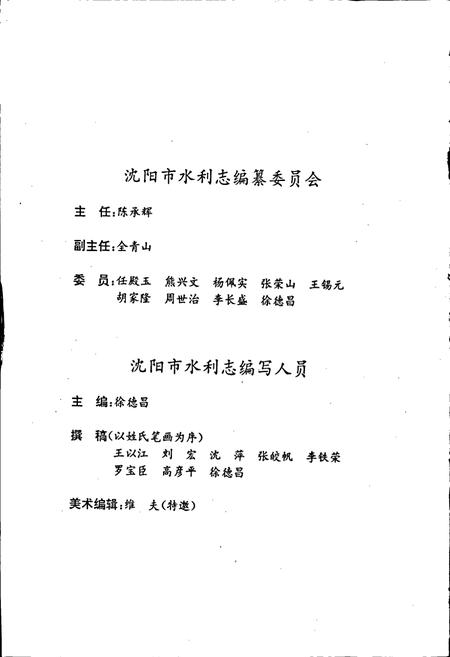 沈阳市水利志编纂委员会

主　任：陈承辉

副主任：全青山

委　员：任殿玉　熊兴文　杨佩实　张荣山　王锡元
胡家隆　周世治　李长盛　徐德昌

沈阳市水利志编写人员

主　编：徐德昌

撰　稿（以姓氏笔画为序）
王以江　刘　宏　沈　萍　张皎帆　李铁荣
罗宝臣　高彦平　徐德昌

美术编辑：维　夫（特邀）